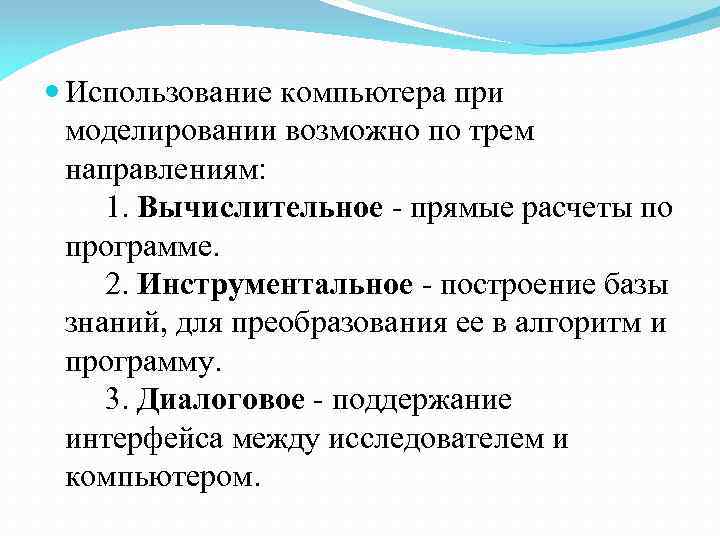 Использование компьютера при моделировании возможно по трем направлениям:

1. Вычислительное - прямые расчеты по программе.

2. Инструментальное - построение базы знаний, для преобразования ее в алгоритм и программу.

3. Диалоговое - поддержание интерфейса между исследователем и компьютером.